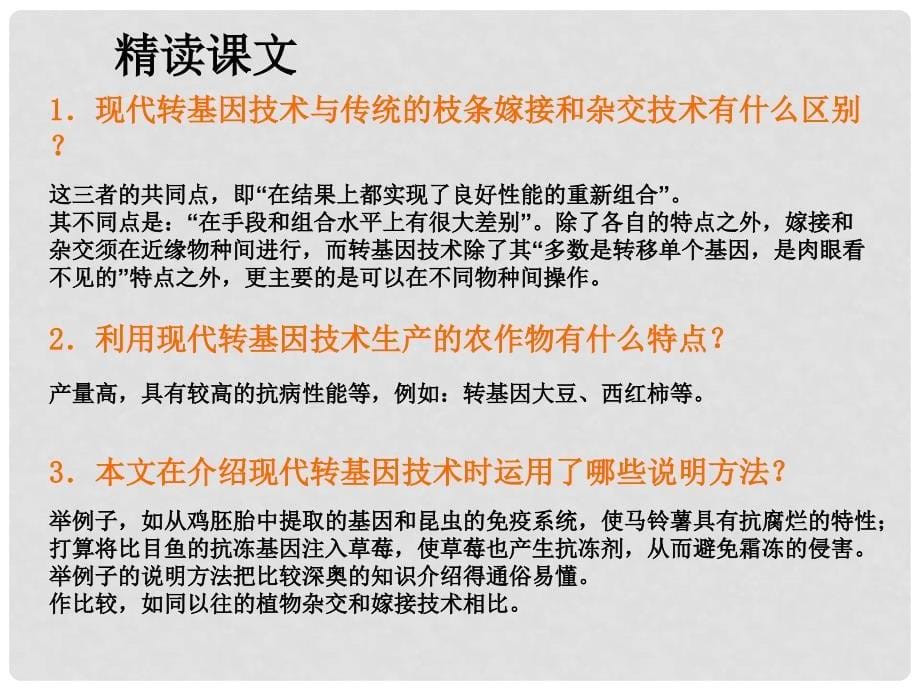 精读课文

1．现代转基因技术与传统的枝条嫁接和杂交技术有什么区别？

这三者的共同点，即“在结果上都实现了良好性能的重新组合”。
其不同点是：“在手段和组合水平上有很大差别”。除了各自的特点之外，嫁接和杂交须在近缘物种间进行，而转基因技术除了其“多数是转移单个基因，是肉眼看不见的”特点之外，更主要的是可以在不同物种间操作。

2．利用现代转基因技术生产的农作物有什么特点？

产量高，具有较高的抗病性能等，例如：转基因大豆、西红柿等。

3．本文在介绍现代转基因技术时运用了哪些说明方法？

举例子，如从鸡胚胎中提取的基因和昆虫的免疫系统，使马铃薯具有抗腐烂的特性；打算将比目鱼的抗冻基因注入草莓，使草莓也产生抗冻剂，从而避免霜冻的侵害。
举例子的说明方法把比较深奥的知识介绍得通俗易懂。
作比较，如同以往的植物杂交和嫁接技术相比。